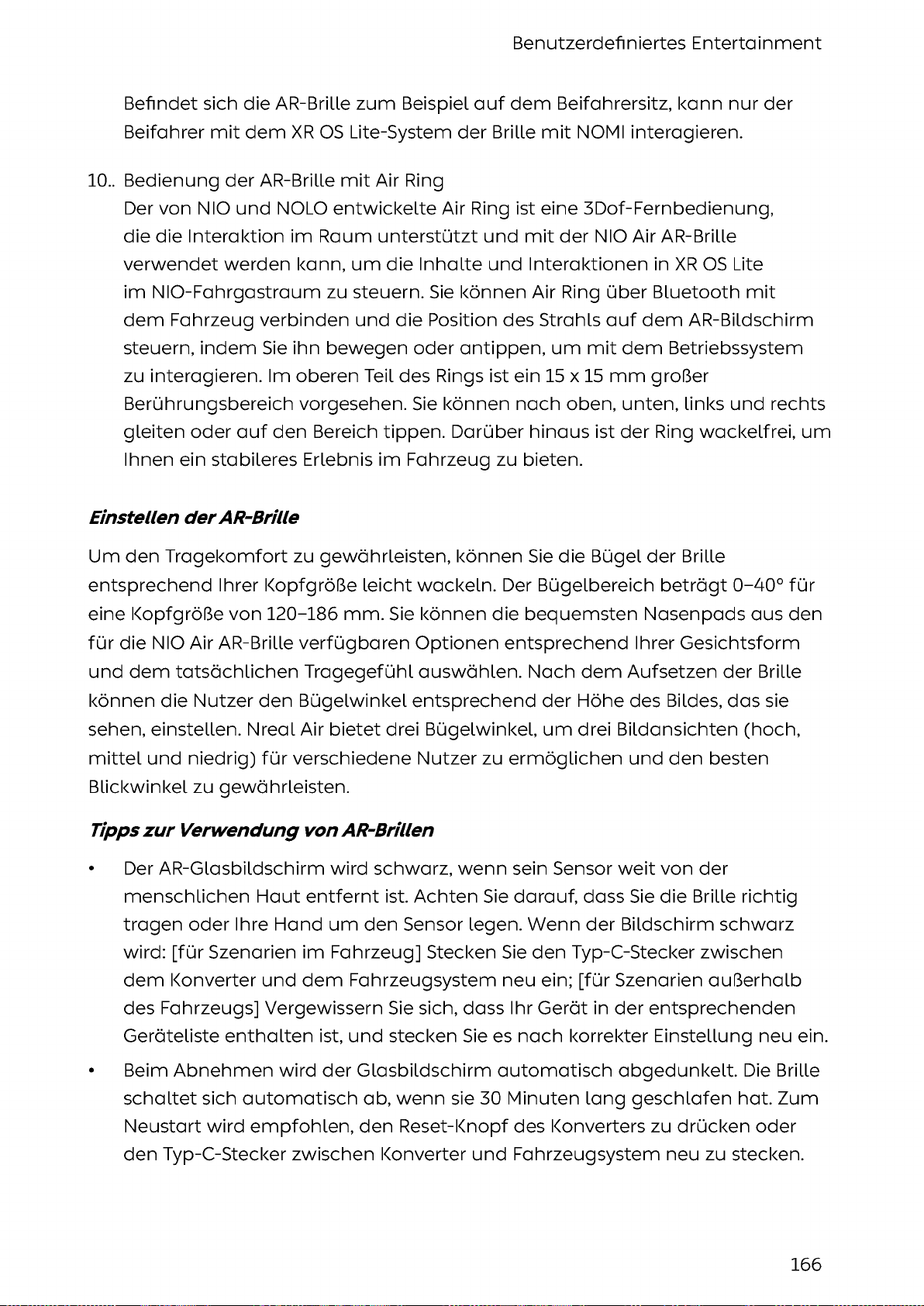 Benutzerdefiniertes Entertainment

Befindet sich die AR-Brille zum Beispiel auf dem Beifahrersitz, kann nur der Beifahrer mit dem XR OS Lite-System der Brille mit NOMI interagieren.

10.. Bedienung der AR-Brille mit Air Ring
Der von NIO und NOLO entwickelte Air Ring ist eine 3Dof-Fernbedienung, die die Interaktion im Raum unterstützt und mit der NIO Air AR-Brille verwendet werden kann, um die Inhalte und Interaktionen in XR OS Lite im NIO-Fahrgastraum zu steuern. Sie können Air Ring über Bluetooth mit dem Fahrzeug verbinden und die Position des Strahls auf dem AR-Bildschirm steuern, indem Sie ihn bewegen oder antippen, um mit dem Betriebssystem zu interagieren. Im oberen Teil des Rings ist ein 15 x 15 mm großer Berührungsbereich vorgesehen. Sie können nach oben, unten, links und rechts gleiten oder auf den Bereich tippen. Darüber hinaus ist der Ring wackelfrei, um Ihnen ein stabileres Erlebnis im Fahrzeug zu bieten.

Einstellen der AR-Brille

Um den Tragekomfort zu gewährleisten, können Sie die Bügel der Brille entsprechend Ihrer Kopfgröße leicht wackeln. Der Bügelbereich beträgt 0–40° für eine Kopfgröße von 120–186 mm. Sie können die bequemsten Nasenpads aus den für die NIO Air AR-Brille verfügbaren Optionen entsprechend Ihrer Gesichtsform und dem tatsächlichen Tragegefühl auswählen. Nach dem Aufsetzen der Brille können die Nutzer den Bügelwinkel entsprechend der Höhe des Bildes, das sie sehen, einstellen. Nreal Air bietet drei Bügelwinkel, um drei Bildansichten (hoch, mittel und niedrig) für verschiedene Nutzer zu ermöglichen und den besten Blickwinkel zu gewährleisten.

Tipps zur Verwendung von AR-Brillen

• Der AR-Glasbildschirm wird schwarz, wenn sein Sensor weit von der menschlichen Haut entfernt ist. Achten Sie darauf, dass Sie die Brille richtig tragen oder Ihre Hand um den Sensor legen. Wenn der Bildschirm schwarz wird: [für Szenarien im Fahrzeug] Stecken Sie den Typ-C-Stecker zwischen dem Konverter und dem Fahrzeugsystem neu ein; [für Szenarien außerhalb des Fahrzeugs] Vergewissern Sie sich, dass Ihr Gerät in der entsprechenden Geräteliste enthalten ist, und stecken Sie es nach korrekter Einstellung neu ein.

• Beim Abnehmen wird der Glasbildschirm automatisch abgedunkelt. Die Brille schaltet sich automatisch ab, wenn sie 30 Minuten lang geschlafen hat. Zum Neustart wird empfohlen, den Reset-Knopf des Konverters zu drücken oder den Typ-C-Stecker zwischen Konverter und Fahrzeugsystem neu zu stecken.

166